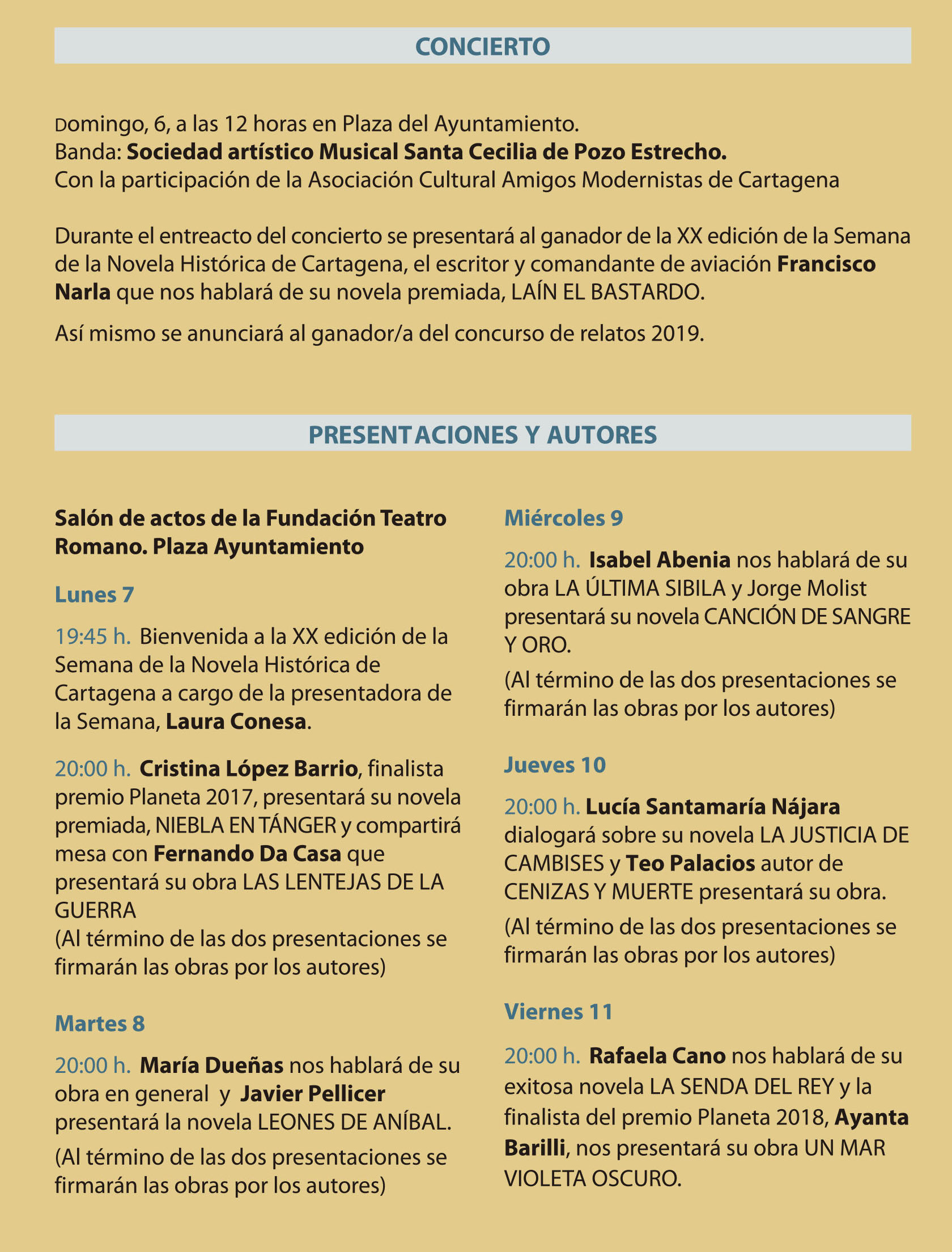 CONCIERTO

Domingo, 6, a las 12 horas en Plaza del Ayuntamiento.
Banda: Sociedad artístico Musical Santa Cecilia de Pozo Estrecho.
Con la participación de la Asociación Cultural Amigos Modernistas de Cartagena

Durante el entreacto del concierto se presentará al ganador de la XX edición de la Semana de la Novela Histórica de Cartagena, el escritor y comandante de aviación Francisco Narla que nos hablará de su novela premiada, LAÍN EL BASTARDO.

Así mismo se anunciará al ganador/a del concurso de relatos 2019.

PRESENTACIONES Y AUTORES

Salón de actos de la Fundación Teatro Romano. Plaza Ayuntamiento

Lunes 7

19:45 h. Bienvenida a la XX edición de la Semana de la Novela Histórica de Cartagena a cargo de la presentadora de la Semana, Laura Conesa.

20:00 h. Cristina López Barrio, finalista premio Planeta 2017, presentará su novela premiada, NIEBLA EN TÁNGER y compartirá mesa con Fernando Da Casa que presentará su obra LAS LENTEJAS DE LA GUERRA
(Al término de las dos presentaciones se firmarán las obras por los autores)

Martes 8

20:00 h. María Dueñas nos hablará de su obra en general y Javier Pellicer presentará la novela LEONES DE ANÍBAL.

(Al término de las dos presentaciones se firmarán las obras por los autores)

Miércoles 9

20:00 h. Isabel Abenia nos hablará de su obra LA ÚLTIMA SIBILA y Jorge Molist presentará su novela CANCIÓN DE SANGRE Y ORO.

(Al término de las dos presentaciones se firmarán las obras por los autores)

Jueves 10

20:00 h. Lucía Santamaría Nájara dialogará sobre su novela LA JUSTICIA DE CAMBISES y Teo Palacios autor de CENIZAS Y MUERTE presentará su obra.

(Al término de las dos presentaciones se firmarán las obras por los autores)

Viernes 11

20:00 h. Rafaela Cano nos hablará de su exitosa novela LA SENDA DEL REY y la finalista del premio Planeta 2018, Ayanta Barilli, nos presentará su obra UN MAR VIOLETA OSCURO.